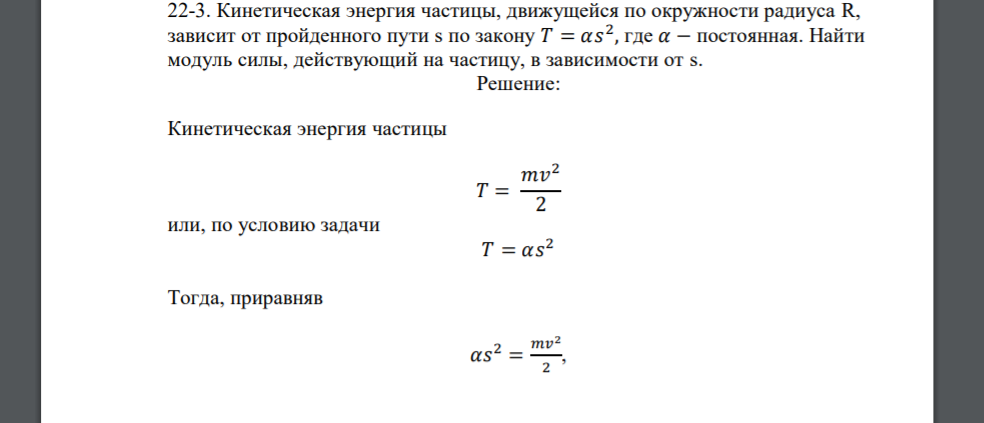 22-3. Кинетическая энергия частицы, движущейся по окружности радиуса R, зависит от пройденного пути s по закону $T = \alpha s^2$, где $\alpha -$ постоянная. Найти модуль силы, действующий на частицу, в зависимости от s.

Решение:

Кинетическая энергия частицы

$T = \frac{mv^2}{2}$

или, по условию задачи

$T = \alpha s^2$

Тогда, приравняв

$\alpha s^2 = \frac{mv^2}{2},$